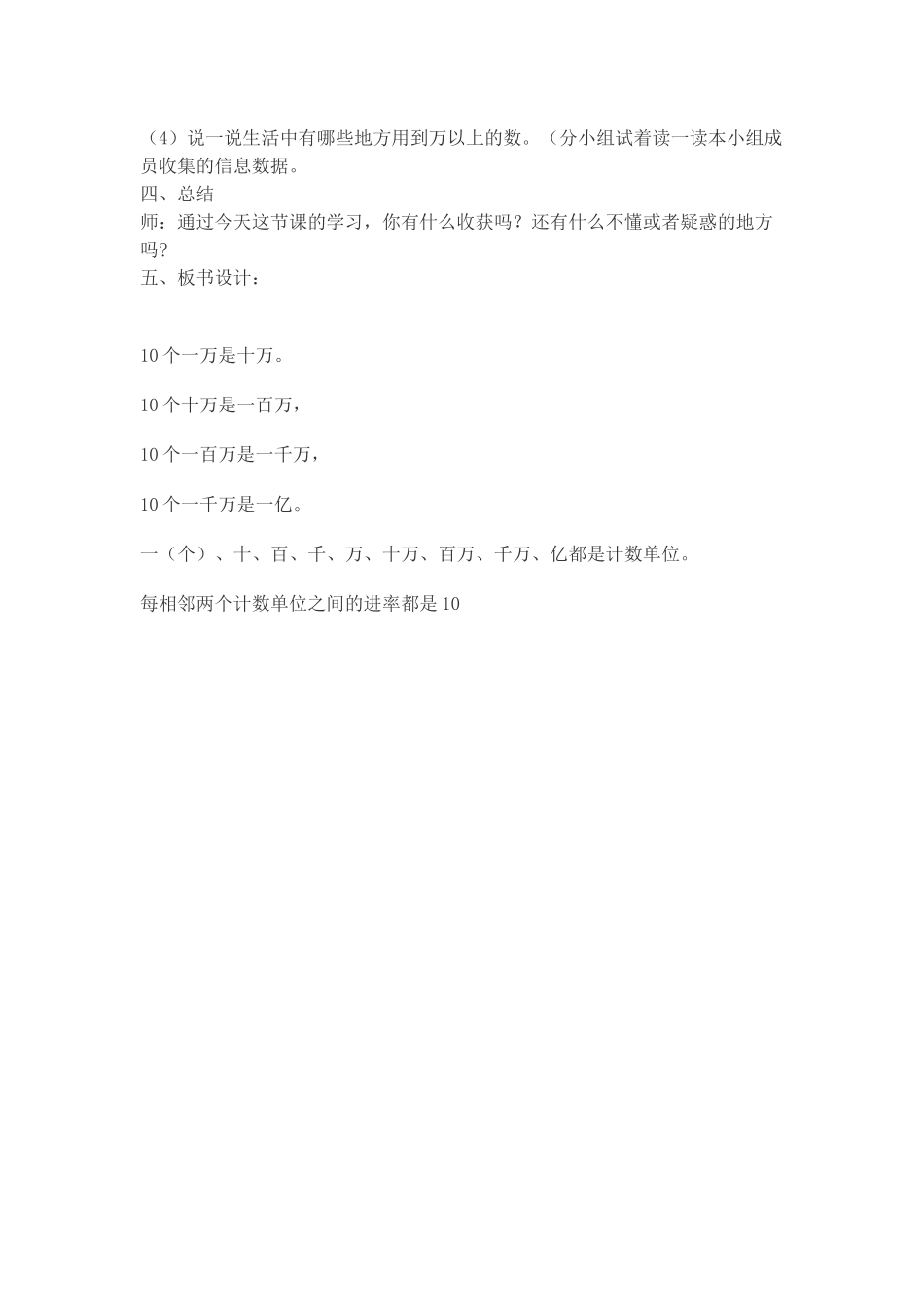 （4）说一说生活中有哪些地方用到万以上的数。（分小组试着读一读本小组成员收集的信息数据。
四、总结
师：通过今天这节课的学习，你有什么收获吗？还有什么不懂或者疑惑的地方吗?
五、板书设计：

10 个一万是十万。

10 个十万是一百万，

10 个一百万是一千万，

10 个一千万是一亿。

一（个）、十、百、千、万、十万、百万、千万、亿都是计数单位。

每相邻两个计数单位之间的进率都是 10